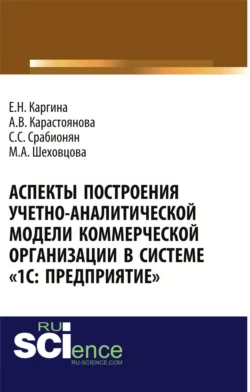 Е.Н. Каргина
А.В. Карастоянова
С.С. Срабионян
М.А. Шеховцова

АСПЕКТЫ ПОСТРОЕНИЯ УЧЕТНО-АНАЛИТИЧЕСКОЙ МОДЕЛИ КОММЕРЧЕСКОЙ ОРГАНИЗАЦИИ В СИСТЕМЕ «1С: ПРЕДПРИЯТИЕ»

RU
SCIence
RU-SCIENCE.COM